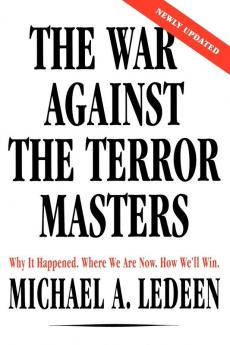 NEWLY UPDATED

THE WAR AGAINST THE TERROR MASTERS

Why It Happened. Where We Are Now. How We'll Win.

MICHAEL A. LEDEEN